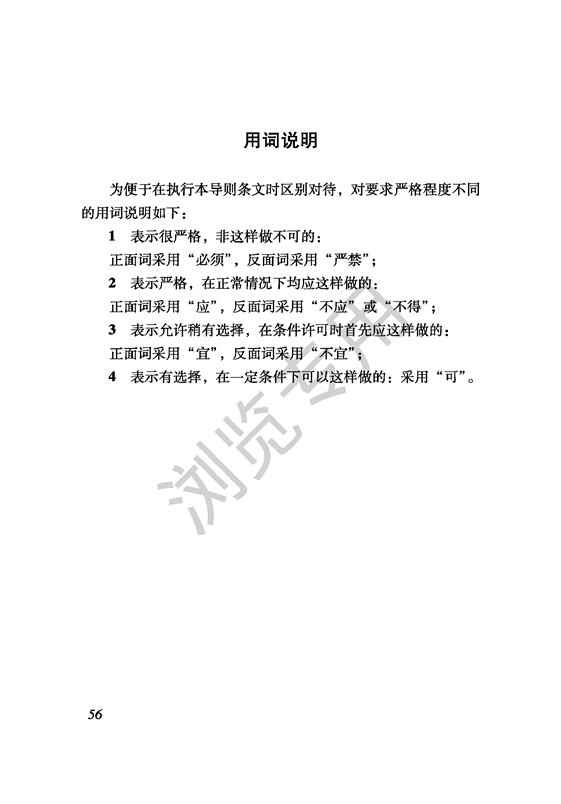 用词说明

为便于在执行本导则条文时区别对待，对要求严格程度不同的用词说明如下：

1　表示很严格，非这样做不可的：
正面词采用“必须”，反面词采用“严禁”；

2　表示严格，在正常情况下均应这样做的：
正面词采用“应”，反面词采用“不应”或“不得”；

3　表示允许稍有选择，在条件许可时首先应这样做的：
正面词采用“宜”，反面词采用“不宜”；

4　表示有选择，在一定条件下可以这样做的：采用“可”。

浏览专用

56